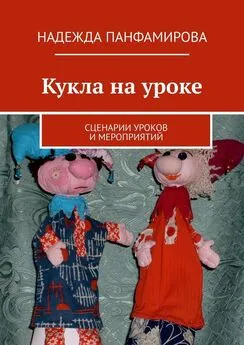 НАДЕЖДА ПАНФАМИРОВА

Кукла на уроке

СЦЕНАРИИ УРОКОВ
И МЕРОПРИЯТИЙ